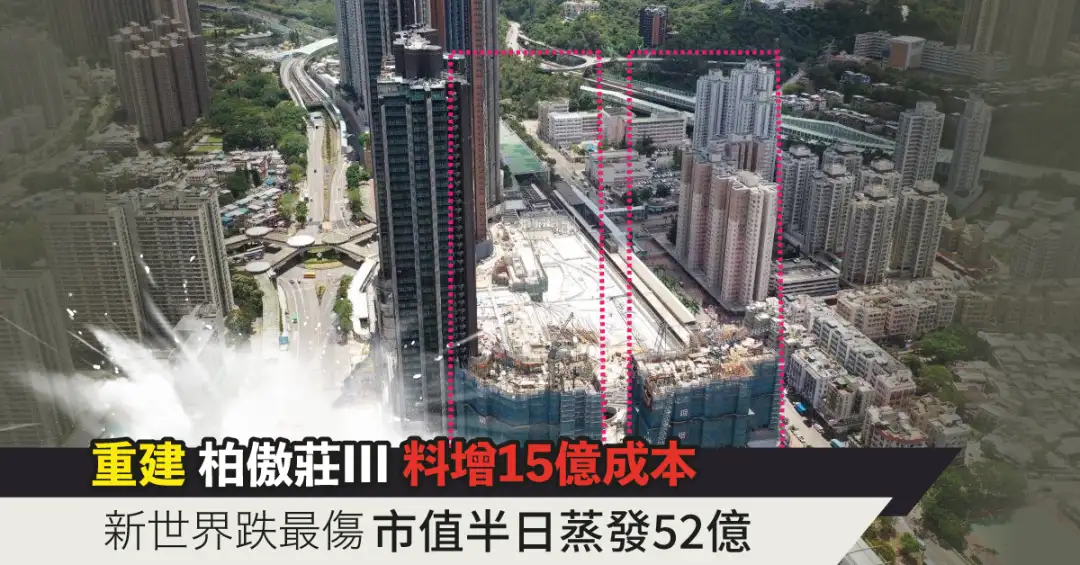 重建 柏傲莊III 料增15億成本

新世界跌最傷 市值半日蒸發52億